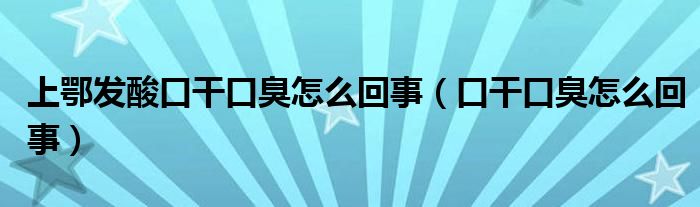 上鄂发酸口干口臭怎么回事（口干口臭怎么回事）